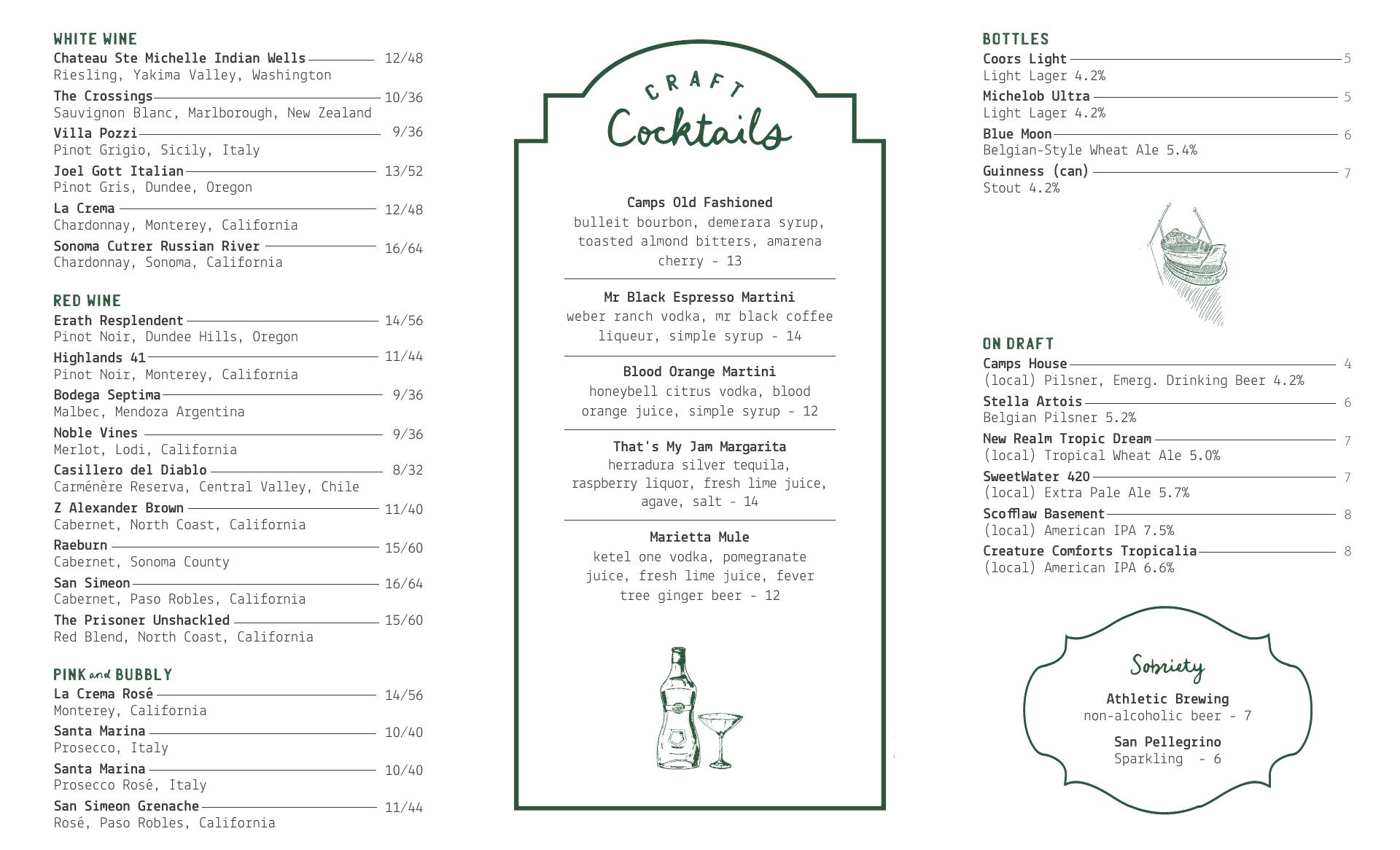 WHITE WINE
Chateau Ste Michelle Indian Wells 12/48
Riesling, Yakima Valley, Washington
The Crossings 10/36
Sauvignon Blanc, Marlborough, New Zealand
Villa Pozzi 9/36
Pinot Grigio, Sicily, Italy
Joel Gott Italian 13/52
Pinot Gris, Dundee, Oregon
La Crema 12/48
Chardonnay, Monterey, California
Sonoma Cutrer Russian River 16/64
Chardonnay, Sonoma, California

RED WINE
Erath Resplendent 14/56
Pinot Noir, Dundee Hills, Oregon
Highlands 41 11/44
Pinot Noir, Monterey, California
Bodega Septima 9/36
Malbec, Mendoza Argentina
Noble Vines 9/36
Merlot, Lodi, California
Casillero del Diablo 8/32
Carménère Reserva, Central Valley, Chile
Z Alexander Brown 11/40
Cabernet, North Coast, California
Raeburn 15/60
Cabernet, Sonoma County
San Simeon 16/64
Cabernet, Paso Robles, California
The Prisoner Unshackled 15/60
Red Blend, North Coast, California

PINK and BUBBLY
La Crema Rosé 14/56
Monterey, California
Santa Marina 10/40
Prosecco, Italy
Santa Marina 10/40
Prosecco Rosé, Italy
San Simeon Grenache 11/44
Rosé, Paso Robles, California

CRAFT
Cocktails

Camps Old Fashioned
bulleit bourbon, demerara syrup, toasted almond bitters, amarena cherry - 13

Mr Black Espresso Martini
weber ranch vodka, mr black coffee liqueur, simple syrup - 14

Blood Orange Martini
honeybell citrus vodka, blood orange juice, simple syrup - 12

That's My Jam Margarita
herradura silver tequila, raspberry liquor, fresh lime juice, agave, salt - 14

Marietta Mule
ketel one vodka, pomegranate juice, fresh lime juice, fever tree ginger beer - 12

BOTTLES
Coors Light 5
Light Lager 4.2%
Michelob Ultra 5
Light Lager 4.2%
Blue Moon 6
Belgian-Style Wheat Ale 5.4%
Guinness (can) 7
Stout 4.2%

ON DRAFT
Camps House 4
(local) Pilsner, Emerg. Drinking Beer 4.2%
Stella Artois 6
Belgian Pilsner 5.2%
New Realm Tropic Dream 7
(local) Tropical Wheat Ale 5.0%
SweetWater 420 7
(local) Extra Pale Ale 5.7%
Scofflaw Basement 8
(local) American IPA 7.5%
Creature Comforts Tropicalia 8
(local) American IPA 6.6%

Sobriety
Athletic Brewing
non-alcoholic beer - 7
San Pellegrino
Sparkling - 6